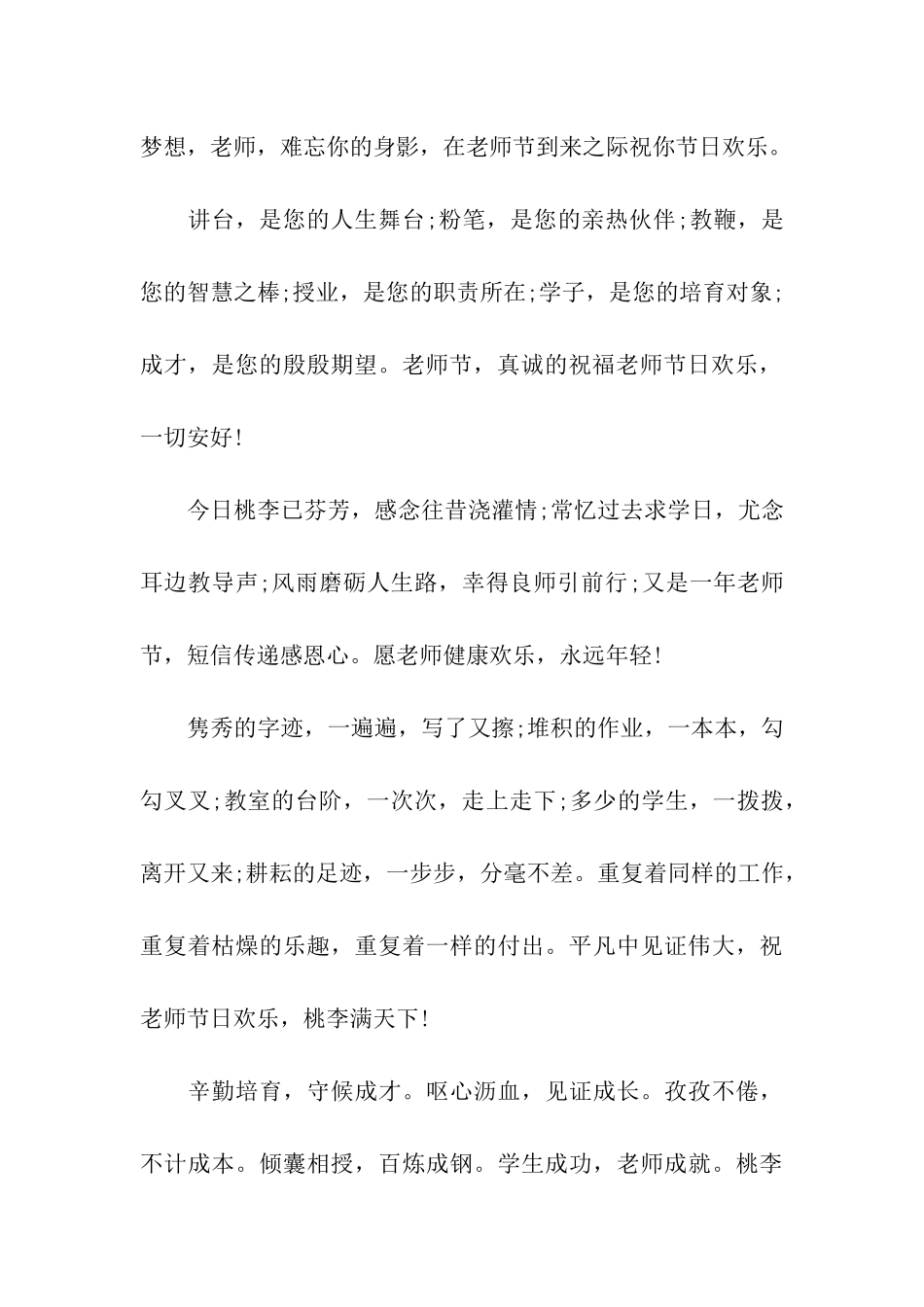 梦想，老师，难忘你的身影，在老师节到来之际祝你节日欢乐。

讲台，是您的人生舞台;粉笔，是您的亲热伙伴;教鞭，是您的智慧之棒;授业，是您的职责所在;学子，是您的培育对象;成才，是您的殷殷期望。老师节，真诚的祝福老师节日欢乐，一切安好!

今日桃李已芬芳，感念往昔浇灌情;常忆过去求学日，尤念耳边教导声;风雨磨砺人生路，幸得良师引前行;又是一年老师节，短信传递感恩心。愿老师健康欢乐，永远年轻!

隽秀的字迹，一遍遍，写了又擦;堆积的作业，一本本，勾勾叉叉;教室的台阶，一次次，走上走下;多少的学生，一拨拨，离开又来;耕耘的足迹，一步步，分毫不差。重复着同样的工作，重复着枯燥的乐趣，重复着一样的付出。平凡中见证伟大，祝老师节日欢乐，桃李满天下!

辛勤培育，守候成才。呕心沥血，见证成长。孜孜不倦，不计成本。倾囊相授，百炼成钢。学生成功，老师成就。桃李